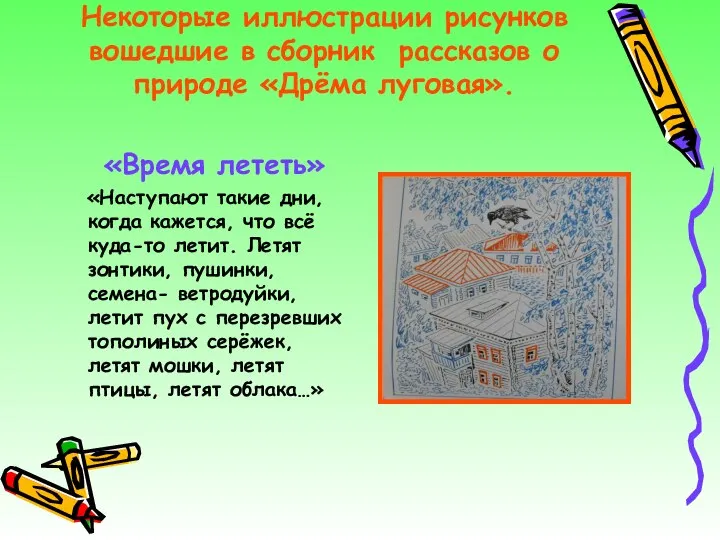 Некоторые иллюстрации рисунков вошедшие в сборник  рассказов о природе «Дрёма луговая».

«Время лететь»

«Наступают такие дни, когда кажется, что всё куда-то летит. Летят зонтики, пушинки, семена- ветродуйки, летит пух с перезревших тополиных серёжек, летят мошки, летят птицы, летят облака…»